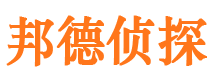 邦德侦探